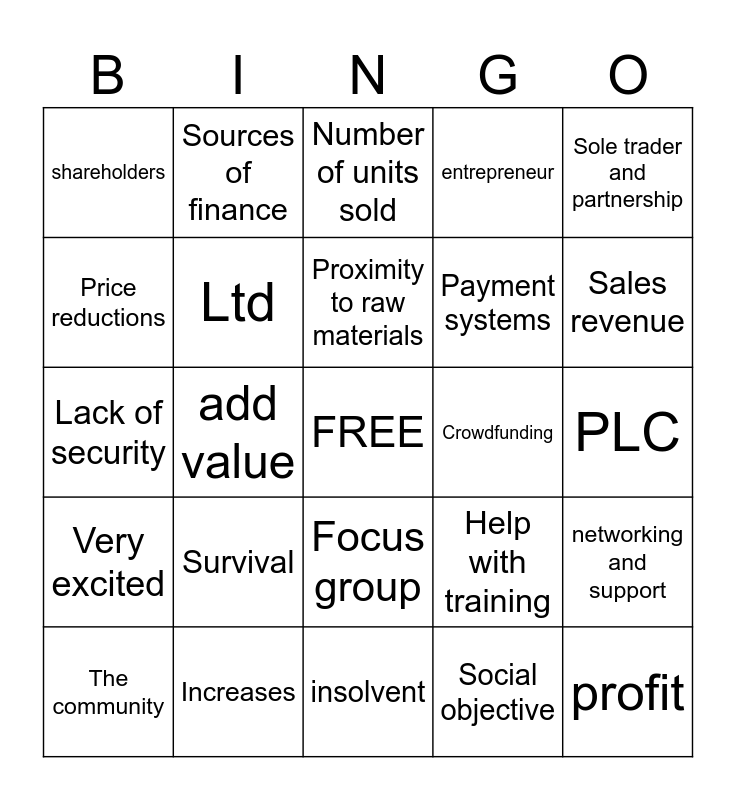 | B | I | N | G | O |
|---|---|---|---|---|
| shareholders | Sources of finance | Number of units sold | entrepreneur | Sole trader and partnership |
| Price reductions | Ltd | Proximity to raw materials | Payment systems | Sales revenue |
| Lack of security | add value | FREE | Crowdfunding | PLC |
| Very excited | Survival | Focus group | Help with training | networking and support |
| The community | Increases | insolvent | Social objective | profit |